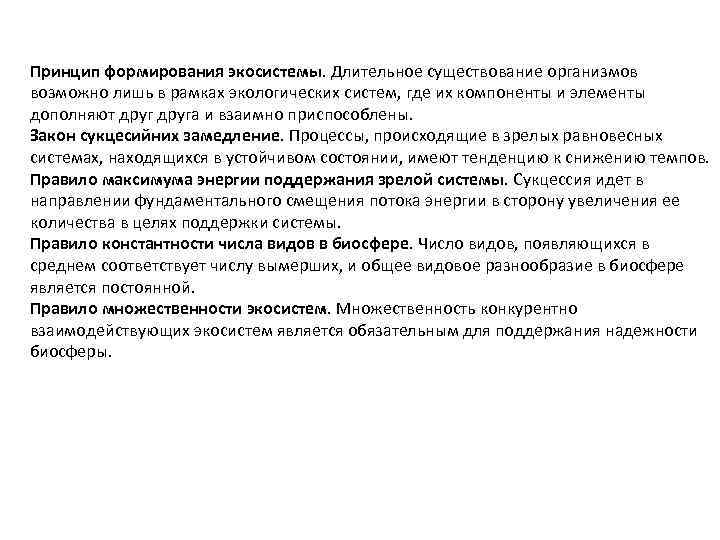 Принцип формирования экосистемы. Длительное существование организмов возможно лишь в рамках экологических систем, где их компоненты и элементы дополняют друг друга и взаимно приспособлены.
Закон сукцесийних замедление. Процессы, происходящие в зрелых равновесных системах, находящихся в устойчивом состоянии, имеют тенденцию к снижению темпов.
Правило максимума энергии поддержания зрелой системы. Сукцессия идет в направлении фундаментального смещения потока энергии в сторону увеличения ее количества в целях поддержки системы.
Правило константности числа видов в биосфере. Число видов, появляющихся в среднем соответствует числу вымерших, и общее видовое разнообразие в биосфере является постоянной.
Правило множественности экосистем. Множественность конкурентно взаимодействующих экосистем является обязательным для поддержания надежности биосферы.